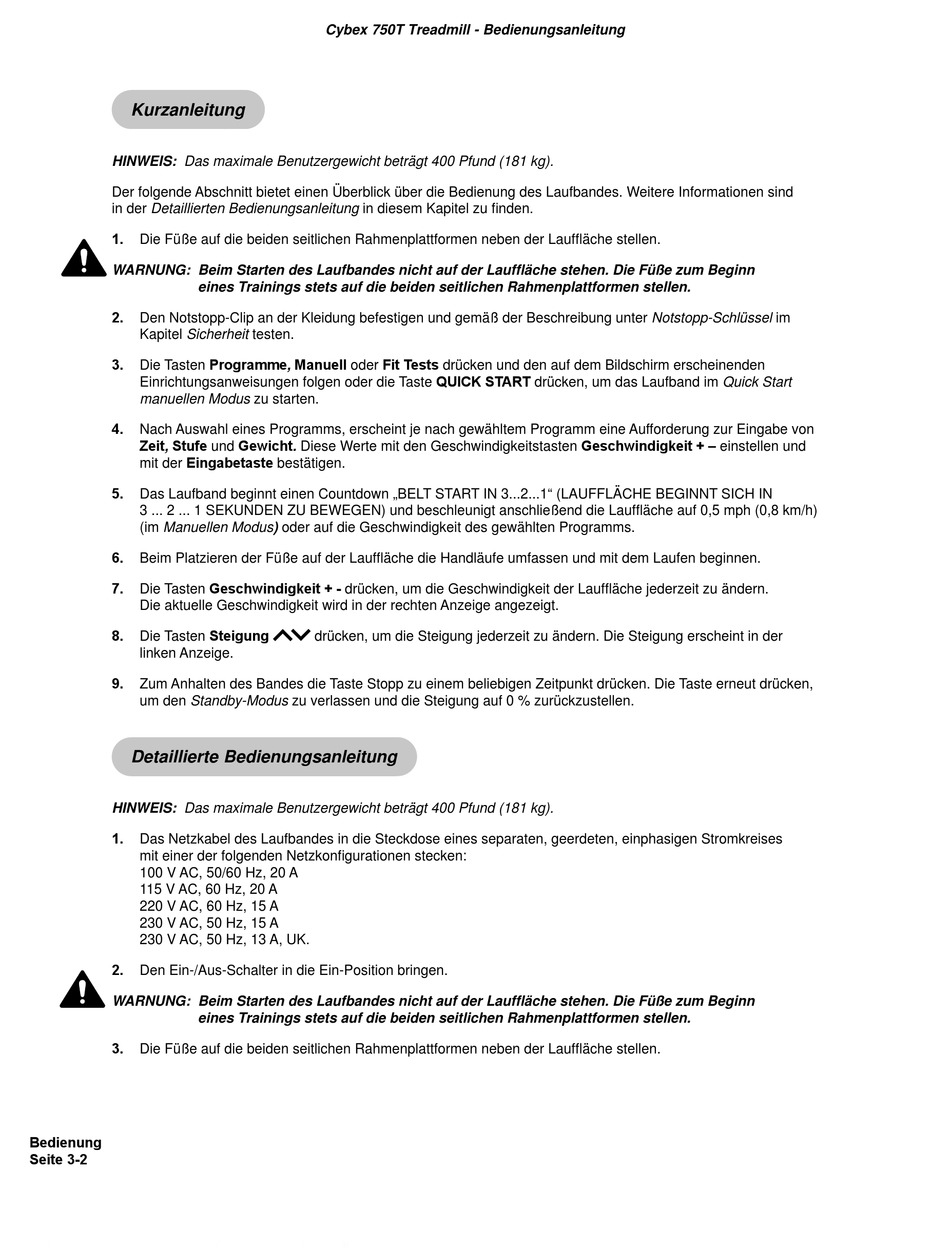 Cybex 750T Treadmill - Bedienungsanleitung

Kurzanleitung

HINWEIS: Das maximale Benutzergewicht beträgt 400 Pfund (181 kg).

Der folgende Abschnitt bietet einen Überblick über die Bedienung des Laufbandes. Weitere Informationen sind in der Detaillierten Bedienungsanleitung in diesem Kapitel zu finden.

1. Die Füße auf die beiden seitlichen Rahmenplattformen neben der Lauffläche stellen.

WARNUNG: Beim Starten des Laufbandes nicht auf der Lauffläche stehen. Die Füße zum Beginn eines Trainings stets auf die beiden seitlichen Rahmenplattformen stellen.

2. Den Notstopp-Clip an der Kleidung befestigen und gemäß der Beschreibung unter Notstopp-Schlüssel im Kapitel Sicherheit testen.

3. Die Tasten Programme, Manuell oder Fit Tests drücken und den auf dem Bildschirm erscheinenden Einrichtungsanweisungen folgen oder die Taste QUICK START drücken, um das Laufband im Quick Start manuellen Modus zu starten.

4. Nach Auswahl eines Programms, erscheint je nach gewähltem Programm eine Aufforderung zur Eingabe von Zeit, Stufe und Gewicht. Diese Werte mit den Geschwindigkeitstasten Geschwindigkeit + – einstellen und mit der Eingabetaste bestätigen.

5. Das Laufband beginnt einen Countdown „BELT START IN 3...2...1“ (LAUFFLÄCHE BEGINNT SICH IN 3 ... 2 ... 1 SEKUNDEN ZU BEWEGEN) und beschleunigt anschließend die Lauffläche auf 0,5 mph (0,8 km/h) (im Manuellen Modus) oder auf die Geschwindigkeit des gewählten Programms.

6. Beim Platzieren der Füße auf der Lauffläche die Handläufe umfassen und mit dem Laufen beginnen.

7. Die Tasten Geschwindigkeit + - drücken, um die Geschwindigkeit der Lauffläche jederzeit zu ändern. Die aktuelle Geschwindigkeit wird in der rechten Anzeige angezeigt.

8. Die Tasten Steigung drücken, um die Steigung jederzeit zu ändern. Die Steigung erscheint in der linken Anzeige.

9. Zum Anhalten des Bandes die Taste Stopp zu einem beliebigen Zeitpunkt drücken. Die Taste erneut drücken, um den Standby-Modus zu verlassen und die Steigung auf 0 % zurückzustellen.

Detaillierte Bedienungsanleitung

HINWEIS: Das maximale Benutzergewicht beträgt 400 Pfund (181 kg).

1. Das Netzkabel des Laufbandes in die Steckdose eines separaten, geerdeten, einphasigen Stromkreises mit einer der folgenden Netzkonfigurationen stecken:
100 V AC, 50/60 Hz, 20 A
115 V AC, 60 Hz, 20 A
220 V AC, 60 Hz, 15 A
230 V AC, 50 Hz, 15 A
230 V AC, 50 Hz, 13 A, UK.

2. Den Ein-/Aus-Schalter in die Ein-Position bringen.

WARNUNG: Beim Starten des Laufbandes nicht auf der Lauffläche stehen. Die Füße zum Beginn eines Trainings stets auf die beiden seitlichen Rahmenplattformen stellen.

3. Die Füße auf die beiden seitlichen Rahmenplattformen neben der Lauffläche stellen.

Bedienung
Seite 3-2